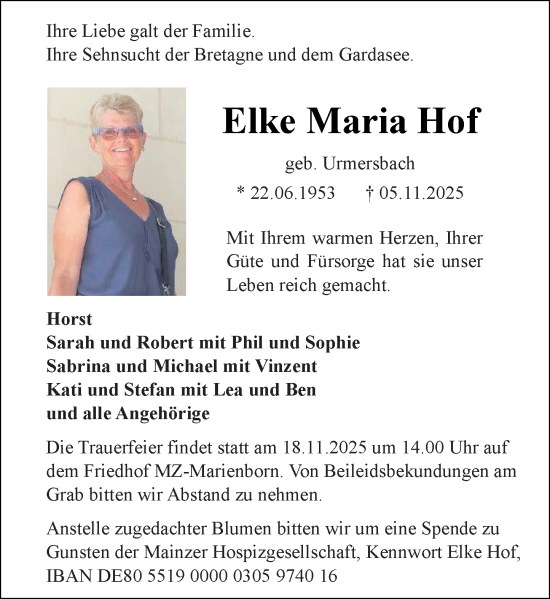 Ihre Liebe galt der Familie.
Ihre Sehnsucht der Bretagne und dem Gardasee.

Elke Maria Hof

geb. Urmersbach

* 22.06.1953 † 05.11.2025

Mit Ihrem warmen Herzen, Ihrer Güte und Fürsorge hat sie unser Leben reich gemacht.

Horst
Sarah und Robert mit Phil und Sophie
Sabrina und Michael mit Vinzent
Kati und Stefan mit Lea und Ben
und alle Angehörige

Die Trauerfeier findet statt am 18.11.2025 um 14.00 Uhr auf dem Friedhof MZ-Marienborn. Von Beileidsbekundungen am Grab bitten wir Abstand zu nehmen.

Anstelle zugedachter Blumen bitten wir um eine Spende zu Gunsten der Mainzer Hospizgesellschaft, Kennwort Elke Hof, IBAN DE80 5519 0000 0305 9740 16